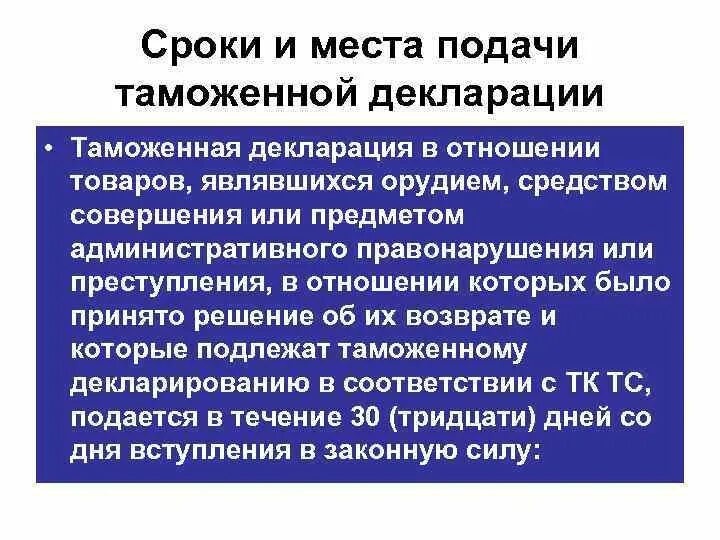 Сроки и места подачи таможенной декларации

• Таможенная декларация в отношении товаров, являвшихся орудием, средством совершения или предметом административного правонарушения или преступления, в отношении которых было принято решение об их возврате и которые подлежат таможенному декларированию в соответствии с ТК ТС, подается в течение 30 (тридцати) дней со дня вступления в законную силу: